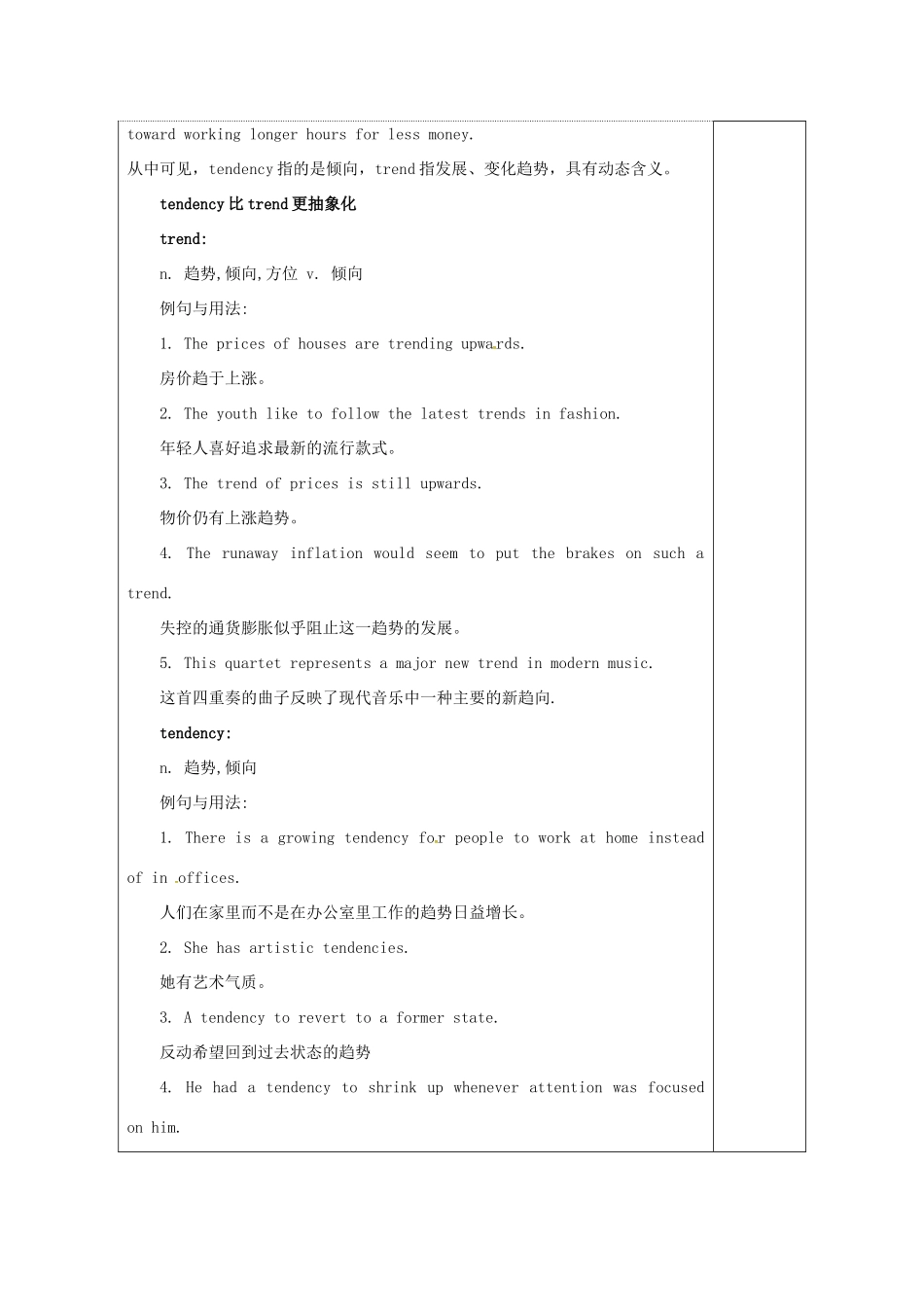 toward working longer hours for less money.

从中可见，tendency 指的是倾向，trend 指发展、变化趋势，具有动态含义。

tendency 比 trend 更抽象化

trend:

n. 趋势,倾向,方位 v. 倾向

例句与用法:

1. The prices of houses are trending upwards.

房价趋于上涨。

2. The youth like to follow the latest trends in fashion.

年轻人喜好追求最新的流行款式。

3. The trend of prices is still upwards.

物价仍有上涨趋势。

4. The runaway inflation would seem to put the brakes on such a trend.

失控的通货膨胀似乎阻止这一趋势的发展。

5. This quartet represents a major new trend in modern music.

这首四重奏的曲子反映了现代音乐中一种主要的新趋向.

tendency:

n. 趋势,倾向

例句与用法:

1. There is a growing tendency for people to work at home instead of in offices.

人们在家里而不是在办公室里工作的趋势日益增长。

2. She has artistic tendencies.

她有艺术气质。

3. A tendency to revert to a former state.

反动希望回到过去状态的趋势

4. He had a tendency to shrink up whenever attention was focused on him.